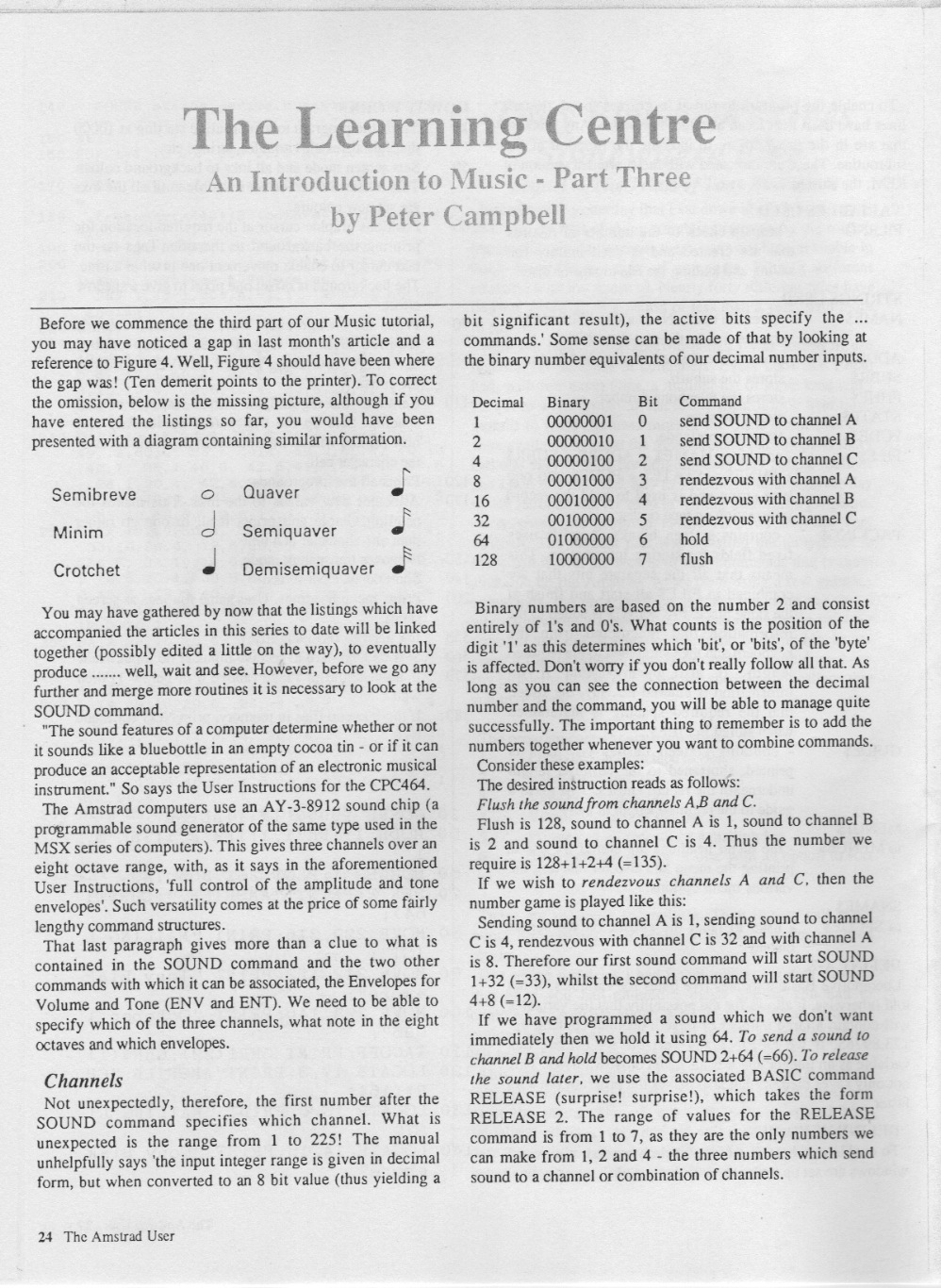 The Learning Centre

An Introduction to Music - Part Three

by Peter Campbell

Before we commence the third part of our Music tutorial, you may have noticed a gap in last month's article and a reference to Figure 4. Well, Figure 4 should have been where the gap was! (Ten demerit points to the printer). To correct the omission, below is the missing picture, although if you have entered the listings so far, you would have been presented with a diagram containing similar information.

Semibreve
Minim
Crotchet
Quaver
Semiquaver
Demisemiquaver

You may have gathered by now that the listings which have accompanied the articles in this series to date will be linked together (possibly edited a little on the way), to eventually produce ....... well, wait and see. However, before we go any further and merge more routines it is necessary to look at the SOUND command.

"The sound features of a computer determine whether or not it sounds like a bluebottle in an empty cocoa tin - or if it can produce an acceptable representation of an electronic musical instrument." So says the User Instructions for the CPC464.

The Amstrad computers use an AY-3-8912 sound chip (a programmable sound generator of the same type used in the MSX series of computers). This gives three channels over an eight octave range, with, as it says in the aforementioned User Instructions, 'full control of the amplitude and tone envelopes'. Such versatility comes at the price of some fairly lengthy command structures.

That last paragraph gives more than a clue to what is contained in the SOUND command and the two other commands with which it can be associated, the Envelopes for Volume and Tone (ENV and ENT). We need to be able to specify which of the three channels, what note in the eight octaves and which envelopes.

Channels

Not unexpectedly, therefore, the first number after the SOUND command specifies which channel. What is unexpected is the range from 1 to 225! The manual unhelpfully says 'the input integer range is given in decimal form, but when converted to an 8 bit value (thus yielding a bit significant result), the active bits specify the ... commands.' Some sense can be made of that by looking at the binary number equivalents of our decimal number inputs.

| Decimal | Binary | Bit | Command |
|---|---|---|---|
| 1 | 00000001 | 0 | send SOUND to channel A |
| 2 | 00000010 | 1 | send SOUND to channel B |
| 4 | 00000100 | 2 | send SOUND to channel C |
| 8 | 00001000 | 3 | rendezvous with channel A |
| 16 | 00010000 | 4 | rendezvous with channel B |
| 32 | 00100000 | 5 | rendezvous with channel C |
| 64 | 01000000 | 6 | hold |
| 128 | 10000000 | 7 | flush |

Binary numbers are based on the number 2 and consist entirely of 1's and 0's. What counts is the position of the digit '1' as this determines which 'bit', or 'bits', of the 'byte' is affected. Don't worry if you don't really follow all that. As long as you can see the connection between the decimal number and the command, you will be able to manage quite successfully. The important thing to remember is to add the numbers together whenever you want to combine commands.

Consider these examples:

The desired instruction reads as follows:

Flush the sound from channels A,B and C.

Flush is 128, sound to channel A is 1, sound to channel B is 2 and sound to channel C is 4. Thus the number we require is 128+1+2+4 (=135).

If we wish to rendezvous channels A and C, then the number game is played like this:

Sending sound to channel A is 1, sending sound to channel C is 4, rendezvous with channel C is 32 and with channel A is 8. Therefore our first sound command will start SOUND 1+32 (=33), whilst the second command will start SOUND 4+8 (=12).

If we have programmed a sound which we don't want immediately then we hold it using 64. To send a sound to channel B and hold becomes SOUND 2+64 (=66). To release the sound later, we use the associated BASIC command RELEASE (surprise! surprise!), which takes the form RELEASE 2. The range of values for the RELEASE command is from 1 to 7, as they are the only numbers we can make from 1, 2 and 4 - the three numbers which send sound to a channel or combination of channels.

24 The Amstrad User